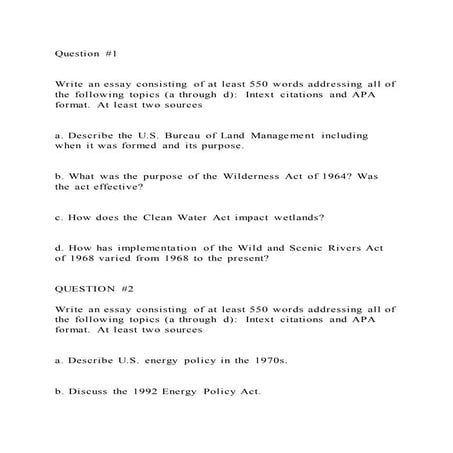 Question #1

Write an essay consisting of at least 550 words addressing all of the following topics (a through d): Intext citations and APA format. At least two sources

a. Describe the U.S. Bureau of Land Management including when it was formed and its purpose.

b. What was the purpose of the Wilderness Act of 1964? Was the act effective?

c. How does the Clean Water Act impact wetlands?

d. How has implementation of the Wild and Scenic Rivers Act of 1968 varied from 1968 to the present?

QUESTION #2

Write an essay consisting of at least 550 words addressing all of the following topics (a through d): Intext citations and APA format. At least two sources

a. Describe U.S. energy policy in the 1970s.

b. Discuss the 1992 Energy Policy Act.